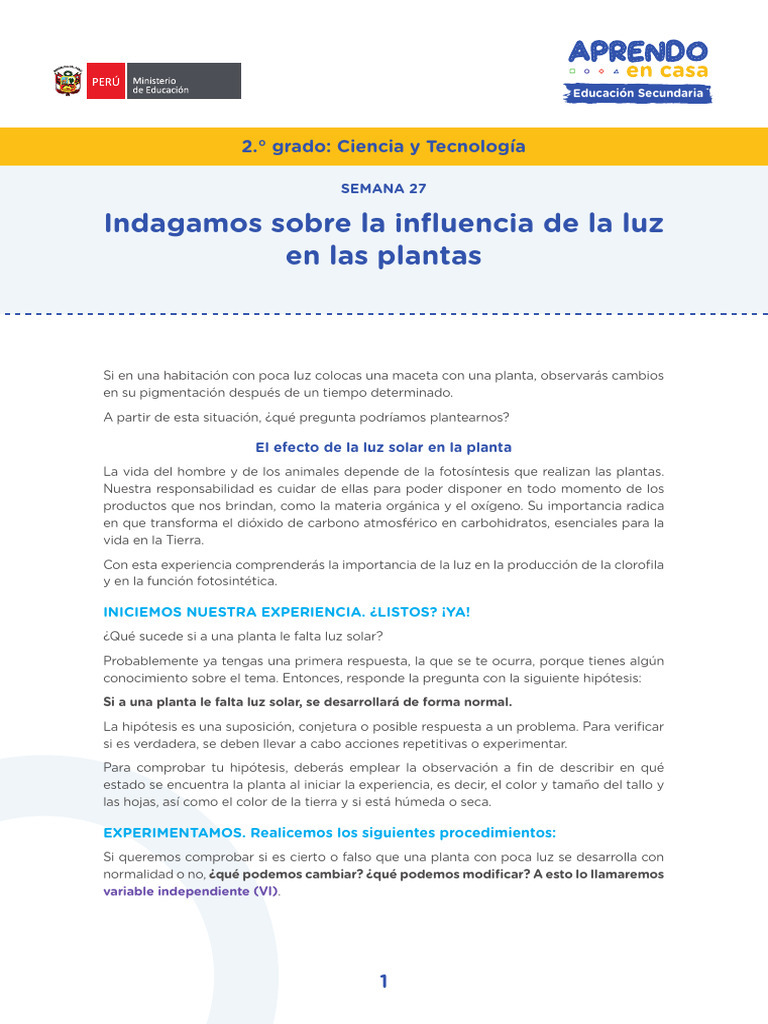 PERÚ Ministerio de Educación

APRENDO en casa
Educación Secundaria

2.° grado: Ciencia y Tecnología

SEMANA 27

Indagamos sobre la influencia de la luz en las plantas

Si en una habitación con poca luz colocas una maceta con una planta, observarás cambios en su pigmentación después de un tiempo determinado.

A partir de esta situación, ¿qué pregunta podríamos plantearnos?

El efecto de la luz solar en la planta

La vida del hombre y de los animales depende de la fotosíntesis que realizan las plantas. Nuestra responsabilidad es cuidar de ellas para poder disponer en todo momento de los productos que nos brindan, como la materia orgánica y el oxígeno. Su importancia radica en que transforma el dióxido de carbono atmosférico en carbohidratos, esenciales para la vida en la Tierra.

Con esta experiencia comprenderás la importancia de la luz en la producción de la clorofila y en la función fotosintética.

INICIEMOS NUESTRA EXPERIENCIA. ¿LISTOS? ¡YA!

¿Qué sucede si a una planta le falta luz solar?

Probablemente ya tengas una primera respuesta, la que se te ocurra, porque tienes algún conocimiento sobre el tema. Entonces, responde la pregunta con la siguiente hipótesis:

Si a una planta le falta luz solar, se desarrollará de forma normal.

La hipótesis es una suposición, conjetura o posible respuesta a un problema. Para verificar si es verdadera, se deben llevar a cabo acciones repetitivas o experimentar.

Para comprobar tu hipótesis, deberás emplear la observación a fin de describir en qué estado se encuentra la planta al iniciar la experiencia, es decir, el color y tamaño del tallo y las hojas, así como el color de la tierra y si está húmeda o seca.

EXPERIMENTAMOS. Realicemos los siguientes procedimientos:

Si queremos comprobar si es cierto o falso que una planta con poca luz se desarrolla con normalidad o no, ¿qué podemos cambiar? ¿qué podemos modificar? A esto lo llamaremos variable independiente (VI).

1